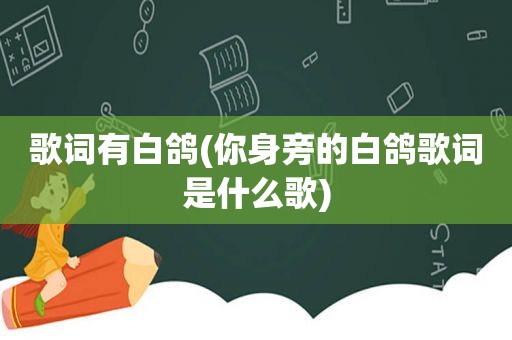 歌词有白鸽(你身旁的白鸽歌词是什么歌)

STAT